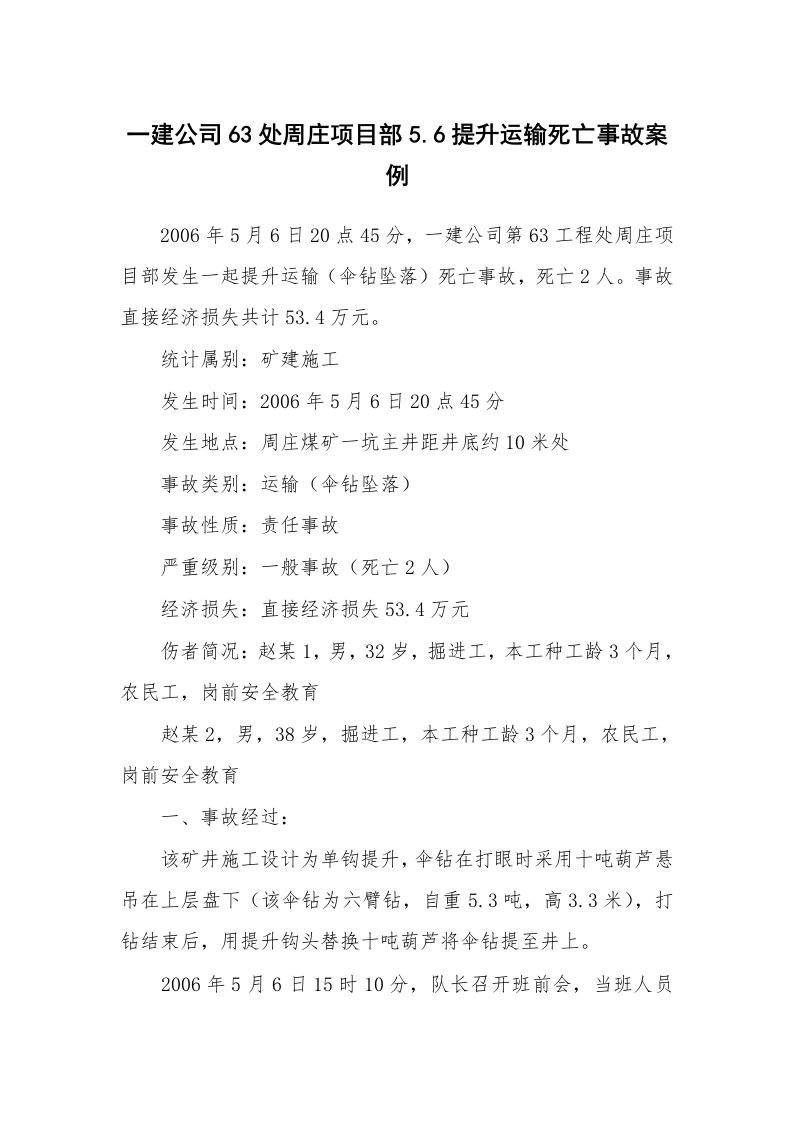 一建公司63处周庄项目部5.6提升运输死亡事故案例

2006年5月6日20点45分，一建公司第63工程处周庄项目部发生一起提升运输（伞钻坠落）死亡事故，死亡2人。事故直接经济损失共计53.4万元。

统计属别：矿建施工

发生时间：2006年5月6日20点45分

发生地点：周庄煤矿一坑主井距井底约10米处

事故类别：运输（伞钻坠落）

事故性质：责任事故

严重级别：一般事故（死亡2人）

经济损失：直接经济损失53.4万元

伤者简况：赵某1，男，32岁，掘进工，本工种工龄3个月，农民工，岗前安全教育

赵某2，男，38岁，掘进工，本工种工龄3个月，农民工，岗前安全教育

一、事故经过：

该矿井施工设计为单钩提升，伞钻在打眼时采用十吨葫芦悬吊在上层盘下（该伞钻为六臂钻，自重5.3吨，高3.3米），打钻结束后，用提升钩头替换十吨葫芦将伞钻提至井上。

2006年5月6日15时10分，队长召开班前会，当班人员